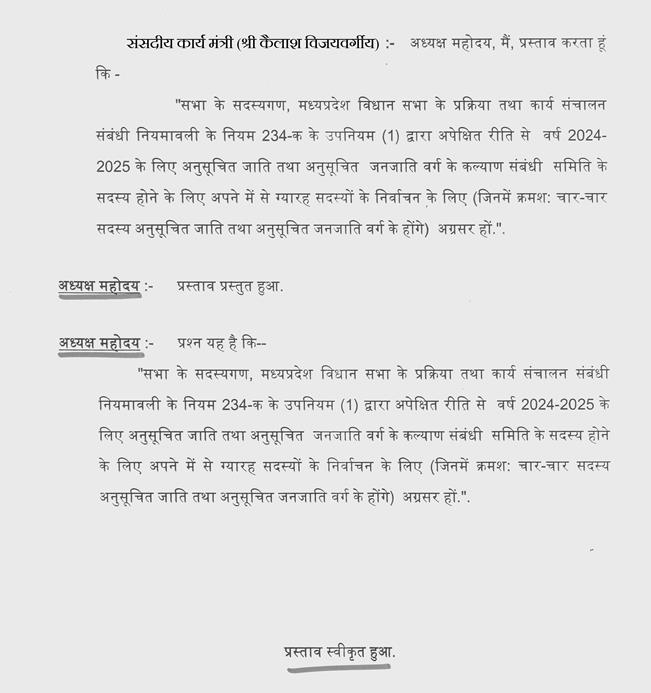 संसदीय कार्य मंत्री (श्री कैलाश विजयवर्गीय) :- अध्यक्ष महोदय, मैं, प्रस्ताव करता हूं कि -

"सभा के सदस्यगण, मध्यप्रदेश विधान सभा के प्रक्रिया तथा कार्य संचालन संबंधी नियमावली के नियम 234-क के उपनियम (1) द्वारा अपेक्षित रीति से वर्ष 2024-2025 के लिए अनुसूचित जाति तथा अनुसूचित जनजाति वर्ग के कल्याण संबंधी समिति के सदस्य होने के लिए अपने में से ग्यारह सदस्यों के निर्वाचन के लिए (जिनमें क्रमश: चार-चार सदस्य अनुसूचित जाति तथा अनुसूचित जनजाति वर्ग के होंगे) अग्रसर हों.".

अध्यक्ष महोदय :- प्रस्ताव प्रस्तुत हुआ.

अध्यक्ष महोदय :- प्रश्न यह है कि--

"सभा के सदस्यगण, मध्यप्रदेश विधान सभा के प्रक्रिया तथा कार्य संचालन संबंधी नियमावली के नियम 234-क के उपनियम (1) द्वारा अपेक्षित रीति से वर्ष 2024-2025 के लिए अनुसूचित जाति तथा अनुसूचित जनजाति वर्ग के कल्याण संबंधी समिति के सदस्य होने के लिए अपने में से ग्यारह सदस्यों के निर्वाचन के लिए (जिनमें क्रमश: चार-चार सदस्य अनुसूचित जाति तथा अनुसूचित जनजाति वर्ग के होंगे) अग्रसर हों.".

प्रस्ताव स्वीकृत हुआ.